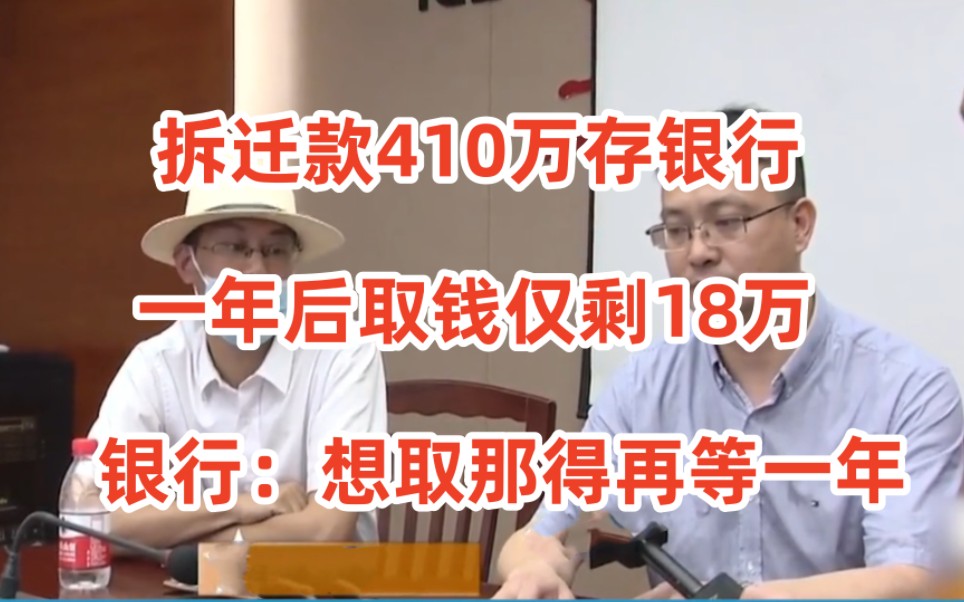 拆迁款410万存银行

一年后取钱仅剩18万

银行：想取那得再等一年